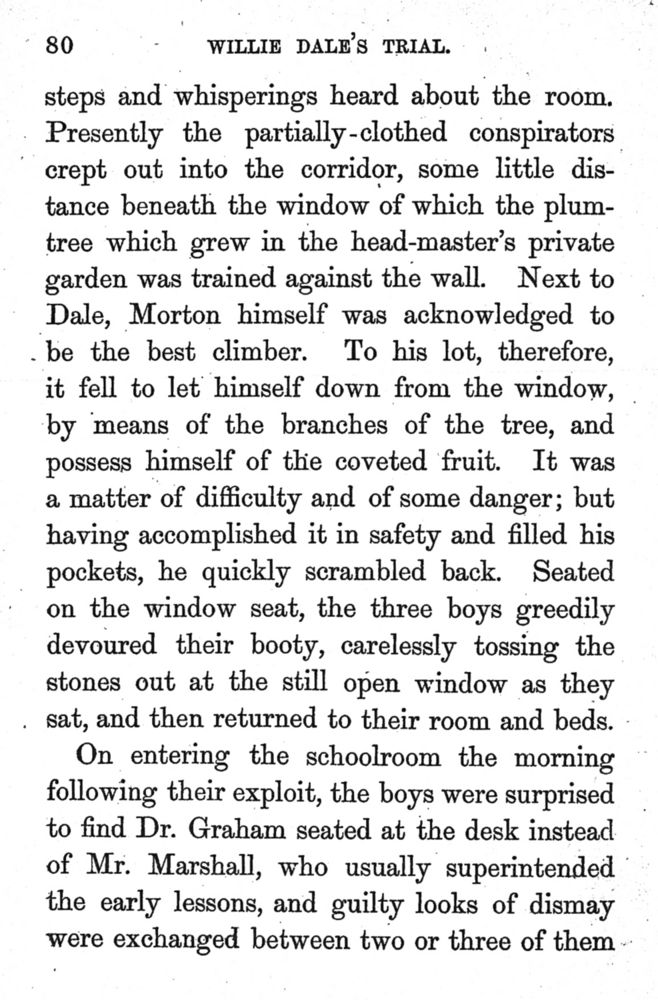 80 WILLIE DALE'S TRIAL.

steps and whisperings heard about the room. Presently the partially-clothed conspirators crept out into the corridor, some little distance beneath the window of which the plum-tree which grew in the head-master's private garden was trained against the wall. Next to Dale, Morton himself was acknowledged to be the best climber. To his lot, therefore, it fell to let himself down from the window, by means of the branches of the tree, and possess himself of the coveted fruit. It was a matter of difficulty and of some danger; but having accomplished it in safety and filled his pockets, he quickly scrambled back. Seated on the window seat, the three boys greedily devoured their booty, carelessly tossing the stones out at the still open window as they sat, and then returned to their room and beds.

On entering the schoolroom the morning following their exploit, the boys were surprised to find Dr. Graham seated at the desk instead of Mr. Marshall, who usually superintended the early lessons, and guilty looks of dismay were exchanged between two or three of them